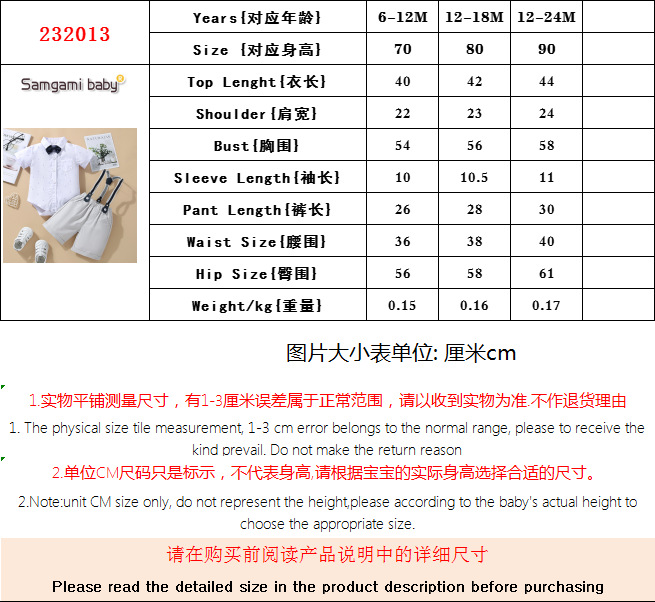 | 232013 | Years{对应年龄} | 6-12M | 12-18M | 12-24M | |
|---|---|---|---|---|---|
| | Size {对应身高} | 70 | 80 | 90 | |
| Samgami baby | Top Lenght{衣长} | 40 | 42 | 44 | |
| | Shoulder{肩宽} | 22 | 23 | 24 | |
| | Bust{胸围} | 54 | 56 | 58 | |
| | Sleeve Length{袖长} | 10 | 10.5 | 11 | |
| | Pant Length{裤长} | 26 | 28 | 30 | |
| | Waist Size{腰围} | 36 | 38 | 40 | |
| | Hip Size{臀围} | 56 | 58 | 61 | |
| | Weight/kg{重量} | 0.15 | 0.16 | 0.17 | |

图片大小表单位: 厘米cm

1.实物平铺测量尺寸，有1-3厘米误差属于正常范围，请以收到实物为准.不作退货理由

1. The physical size tile measurement, 1-3 cm error belongs to the normal range, please to receive the kind prevail. Do not make the return reason

2.单位CM尺码只是标示，不代表身高,请根据宝宝的实际身高选择合适的尺寸。

2.Note:unit CM size only, do not represent the height,please according to the baby's actual height to choose the appropriate size.

请在购买前阅读产品说明中的详细尺寸

Please read the detailed size in the product description before purchasing